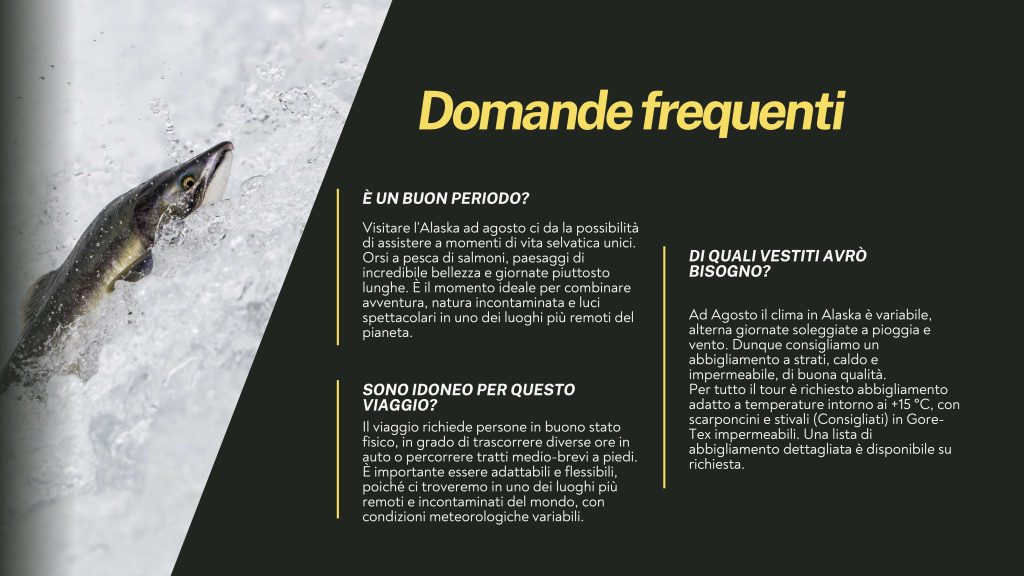 Domande frequenti

È UN BUON PERIODO?

Visitare l'Alaska ad agosto ci da la possibilità di assistere a momenti di vita selvatica unici. Orsi a pesca di salmoni, paesaggi di incredibile bellezza e giornate piuttosto lunghe. È il momento ideale per combinare avventura, natura incontaminata e luci spettacolari in uno dei luoghi più remoti del pianeta.

SONO IDONEO PER QUESTO VIAGGIO?

Il viaggio richiede persone in buono stato fisico, in grado di trascorrere diverse ore in auto o percorrere tratti medio-brevi a piedi. È importante essere adattabili e flessibili, poiché ci troveremo in uno dei luoghi più remoti e incontaminati del mondo, con condizioni meteorologiche variabili.

DI QUALI VESTITI AVRÒ BISOGNO?

Ad Agosto il clima in Alaska è variabile, alterna giornate soleggiate a pioggia e vento. Dunque consigliamo un abbigliamento a strati, caldo e impermeabile, di buona qualità.
Per tutto il tour è richiesto abbigliamento adatto a temperature intorno ai +15 °C, con scarponcini e stivali (Consigliati) in Gore-Tex impermeabili. Una lista di abbigliamento dettagliata è disponibile su richiesta.